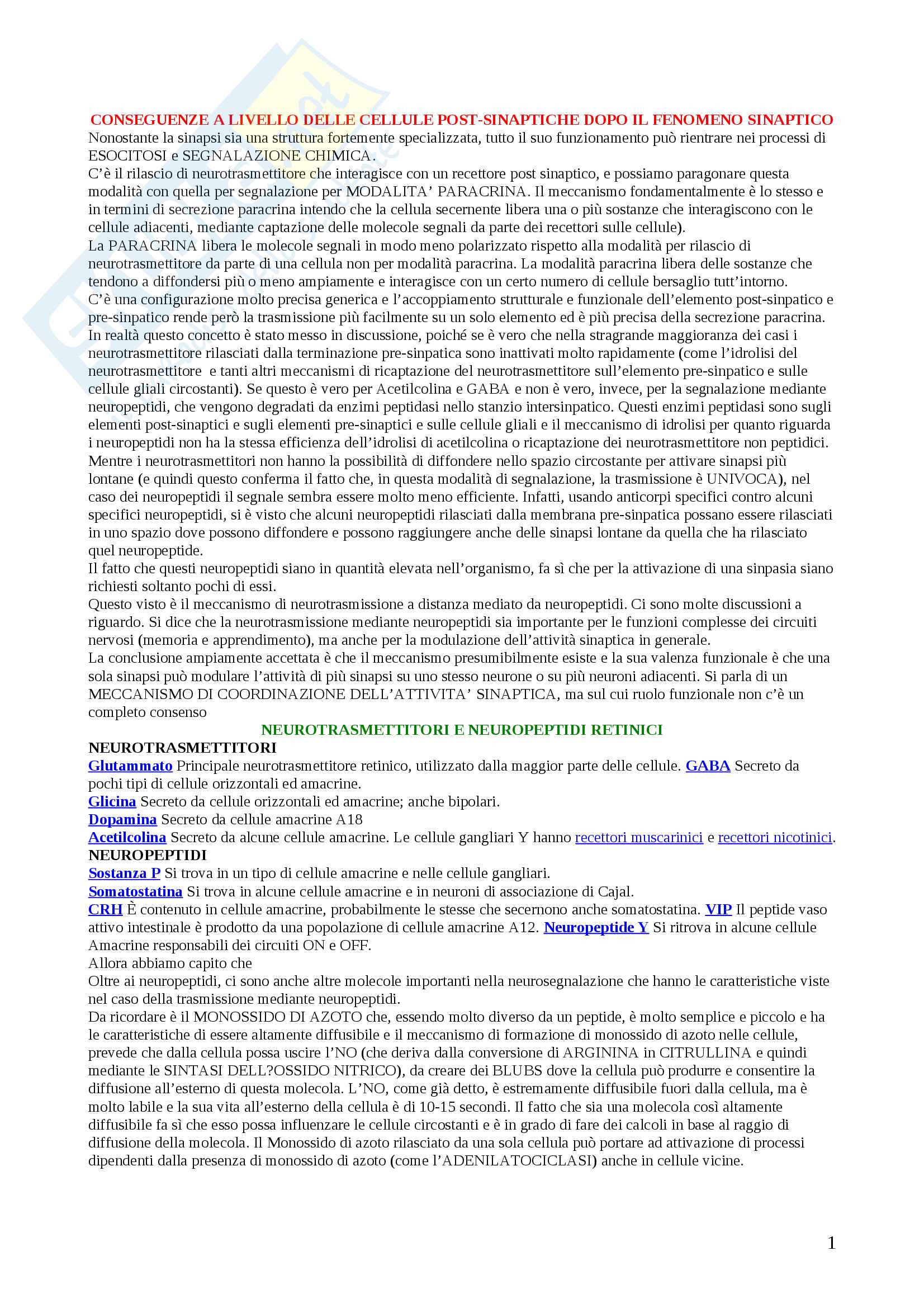 CONSEGUENZE A LIVELLO DELLE CELLULE POST-SINAPTICHE DOPO IL FENOMENO SINAPTICO
Nonostante la sinapsi sia una struttura fortemente specializzata, tutto il suo funzionamento può rientrare nei processi di ESOCITOSI e SEGNALAZIONE CHIMICA.
C'è il rilascio di neurotrasmettitore che interagisce con un recettore post sinaptico, e possiamo paragonare questa modalità con quella per segnalazione per MODALITA' PARACRINA. Il meccanismo fondamentalmente è lo stesso e in termini di secrezione paracrina intendo che la cellula secernente libera una o più sostanze che interagiscono con le cellule adiacenti, mediante captazione delle molecole segnali da parte dei recettori sulle cellule).
La PARACRINA libera le molecole segnali in modo meno polarizzato rispetto alla modalità per rilascio di neurotrasmettitore da parte di una cellula non per modalità paracrina. La modalità paracrina libera delle sostanze che tendono a diffondersi più o meno ampiamente e interagisce con un certo numero di cellule bersaglio tutt'intorno.
C'è una configurazione molto precisa generica e l'accoppiamento strutturale e funzionale dell'elemento post-sinpatico e pre-sinpatico rende però la trasmissione più facilmente su un solo elemento ed è più precisa della secrezione paracrina.
In realtà questo concetto è stato messo in discussione, poiché se è vero che nella stragrande maggioranza dei casi i neurotrasmettitore rilasciati dalla terminazione pre-sinpatica sono inattivati molto rapidamente (come l'idrolisi del neurotrasmettitore e tanti altri meccanismi di ricaptazione del neurotrasmettitore sull'elemento pre-sinpatico e sulle cellule gliali circostanti). Se questo è vero per Acetilcolina e GABA e non è vero, invece, per la segnalazione mediante neuropeptidi, che vengono degradati da enzimi peptidasi nello stanzio intersinpatico. Questi enzimi peptidasi sono sugli elementi post-sinaptici e sugli elementi pre-sinaptici e sulle cellule gliali e il meccanismo di idrolisi per quanto riguarda i neuropeptidi non ha la stessa efficienza dell'idrolisi di acetilcolina o ricaptazione dei neurotrasmettitore non peptidici.
Mentre i neurotrasmettitori non hanno la possibilità di diffondere nello spazio circostante per attivare sinapsi più lontane (e quindi questo conferma il fatto che, in questa modalità di segnalazione, la trasmissione è UNIVOCA), nel caso dei neuropeptidi il segnale sembra essere molto meno efficiente. Infatti, usando anticorpi specifici contro alcuni specifici neuropeptidi, si è visto che alcuni neuropeptidi rilasciati dalla membrana pre-sinpatica possano essere rilasciati in uno spazio dove possono diffondere e possono raggiungere anche delle sinapsi lontane da quella che ha rilasciato quel neuropeptide.
Il fatto che questi neuropeptidi siano in quantità elevata nell'organismo, fa sì che per la attivazione di una sinpasia siano richiesti soltanto pochi di essi.
Questo visto è il meccanismo di neurotrasmissione a distanza mediato da neuropeptidi. Ci sono molte discussioni a riguardo. Si dice che la neurotrasmissione mediante neuropeptidi sia importante per le funzioni complesse dei circuiti nervosi (memoria e apprendimento), ma anche per la modulazione dell'attività sinaptica in generale.
La conclusione ampiamente accettata è che il meccanismo presumibilmente esiste e la sua valenza funzionale è che una sola sinapsi può modulare l'attività di più sinapsi su uno stesso neurone o su più neuroni adiacenti. Si parla di un MECCANISMO DI COORDINAZIONE DELL'ATTIVITA' SINAPTICA, ma sul cui ruolo funzionale non c'è un completo consenso
NEUROTRASMETTITORI E NEUROPEPTIDI RETINICI
NEUROTRASMETTITORI
Glutammato Principale neurotrasmettitore retinico, utilizzato dalla maggior parte delle cellule. GABA Secreto da pochi tipi di cellule orizzontali ed amacrine.
Glicina Secreto da cellule orizzontali ed amacrine; anche bipolari.
Dopamina Secreto da cellule amacrine A18
Acetilcolina Secreto da alcune cellule amacrine. Le cellule gangliari Y hanno recettori muscarinici e recettori nicotinici.
NEUROPEPTIDI
Sostanza P Si trova in un tipo di cellule amacrine e nelle cellule gangliari.
Somatostatina Si trova in alcune cellule amacrine e in neuroni di associazione di Cajal.
CRH È contenuto in cellule amacrine, probabilmente le stesse che secernono anche somatostatina. VIP Il peptide vaso attivo intestinale è prodotto da una popolazione di cellule amacrine A12. Neuropeptide Y Si ritrova in alcune cellule Amacrine responsabili dei circuiti ON e OFF.
Allora abbiamo capito che
Oltre ai neuropeptidi, ci sono anche altre molecole importanti nella neurosegnalazione che hanno le caratteristiche viste nel caso della trasmissione mediante neuropeptidi.
Da ricordare è il MONOSSIDO DI AZOTO che, essendo molto diverso da un peptide, è molto semplice e piccolo e ha le caratteristiche di essere altamente diffusibile e il meccanismo di formazione di monossido di azoto nelle cellule, prevede che dalla cellula possa uscire l'NO (che deriva dalla conversione di ARGININA in CITRULLINA e quindi mediante le SINTASI DELL?OSSIDO NITRICO), da creare dei BLUBS dove la cellula può produrre e consentire la diffusione all'esterno di questa molecola. L'NO, come già detto, è estremamente diffusibile fuori dalla cellula, ma è molto labile e la sua vita all'esterno della cellula è di 10-15 secondi. Il fatto che sia una molecola così altamente diffusibile fa sì che esso possa influenzare le cellule circostanti e è in grado di fare dei calcoli in base al raggio di diffusione della molecola. Il Monossido di azoto rilasciato da una sola cellula può portare ad attivazione di processi dipendenti dalla presenza di monossido di azoto (come l'ADENILATOCICLASI) anche in cellule vicine.

1